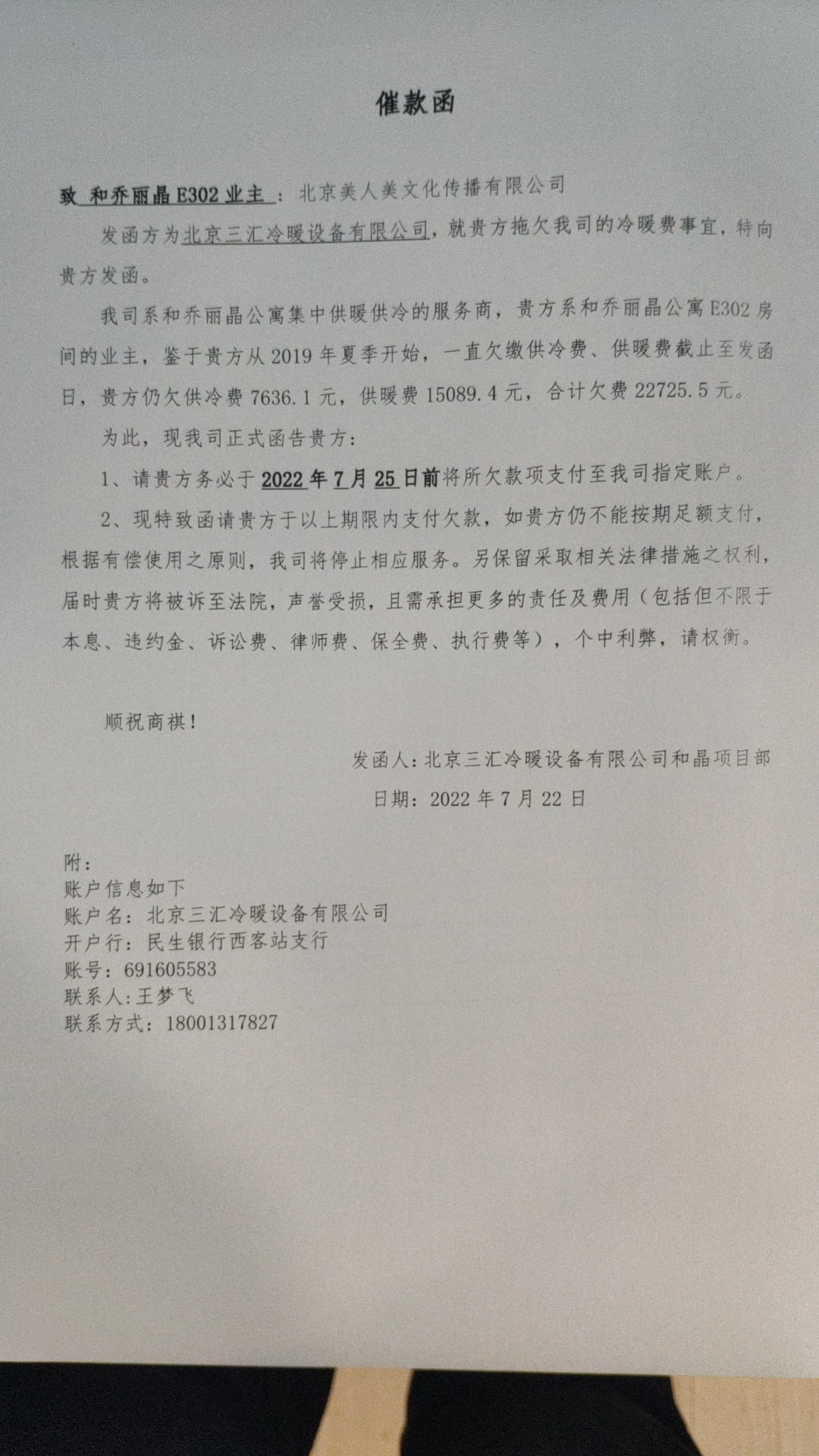 催款函

致 和乔丽晶 E302 业主 ：北京美人美文化传播有限公司

发函方为北京三汇冷暖设备有限公司，就贵方拖欠我司的冷暖费事宜，特向贵方发函。

我司系和乔丽晶公寓集中供暖供冷的服务商，贵方系和乔丽晶公寓 E302 房间的业主，鉴于贵方从 2019 年夏季开始，一直欠缴供冷费、供暖费截止至发函日，贵方仍欠供冷费 7636.1 元，供暖费 15089.4 元，合计欠费 22725.5 元。

为此，现我司正式函告贵方：

1、请贵方务必于 2022 年 7 月 25 日前将所欠款项支付至我司指定账户。

2、现特致函请贵方于以上期限内支付欠款，如贵方仍不能按期足额支付，根据有偿使用之原则，我司将停止相应服务。另保留采取相关法律措施之权利，届时贵方将被诉至法院，声誉受损，且需承担更多的责任及费用（包括但不限于本息、违约金、诉讼费、律师费、保全费、执行费等），个中利弊，请权衡。

顺祝商祺！

发函人：北京三汇冷暖设备有限公司和晶项目部

日期：2022 年 7 月 22 日

附：
账户信息如下
账户名：北京三汇冷暖设备有限公司
开户行：民生银行西客站支行
账号：691605583
联系人：王梦飞
联系方式：18001317827